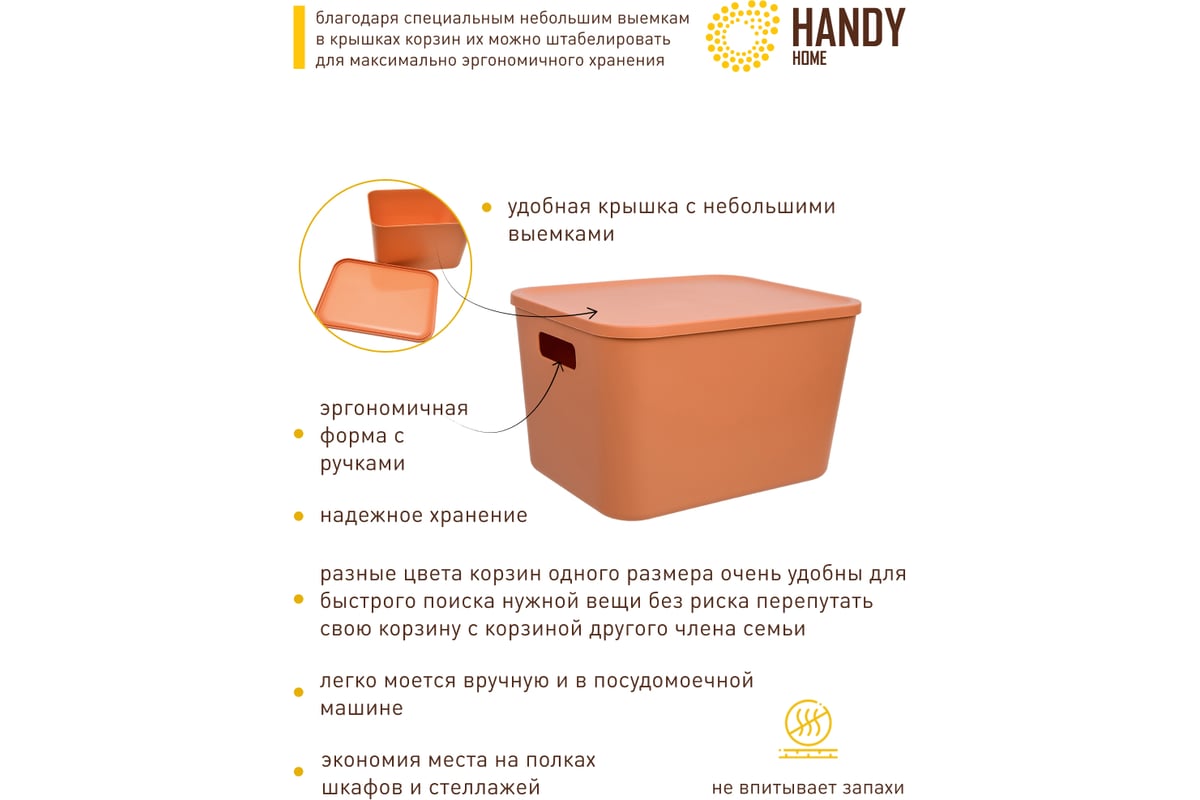 благодаря специальным небольшим выемкам в крышках корзин их можно штабелировать для максимально эргономичного хранения

HANDY
HOME

удобная крышка с небольшими выемками

эргономичная форма с ручками

надежное хранение

разные цвета корзин одного размера очень удобны для быстрого поиска нужной вещи без риска перепутать свою корзину с корзиной другого члена семьи

легко моется вручную и в посудомоечной машине

экономия места на полках шкафов и стеллажей

не впитывает запахи